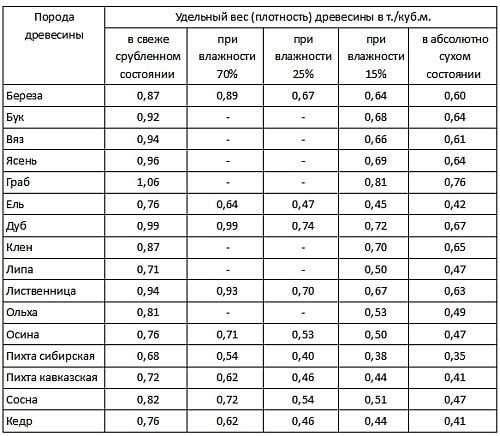 | Порода древесины | Удельный вес (плотность) древесины в т./куб.м. | | | | |
|---|---|---|---|---|---|
| | в свеже срубленном состоянии | при влажности 70% | при влажности 25% | при влажности 15% | в абсолютно сухом состоянии |
| Береза | 0,87 | 0,89 | 0,67 | 0,64 | 0,60 |
| Бук | 0,92 | - | - | 0,68 | 0,64 |
| Вяз | 0,94 | - | - | 0,66 | 0,61 |
| Ясень | 0,96 | - | - | 0,69 | 0,64 |
| Граб | 1,06 | - | - | 0,81 | 0,76 |
| Ель | 0,76 | 0,64 | 0,47 | 0,45 | 0,42 |
| Дуб | 0,99 | 0,99 | 0,74 | 0,72 | 0,67 |
| Клен | 0,87 | - | - | 0,70 | 0,65 |
| Липа | 0,71 | - | - | 0,50 | 0,47 |
| Лиственница | 0,94 | 0,93 | 0,70 | 0,67 | 0,63 |
| Ольха | 0,81 | - | - | 0,53 | 0,49 |
| Осина | 0,76 | 0,71 | 0,53 | 0,50 | 0,47 |
| Пихта сибирская | 0,68 | 0,54 | 0,40 | 0,38 | 0,35 |
| Пихта кавказская | 0,72 | 0,62 | 0,46 | 0,44 | 0,41 |
| Сосна | 0,82 | 0,72 | 0,54 | 0,51 | 0,47 |
| Кедр | 0,76 | 0,62 | 0,46 | 0,44 | 0,41 |